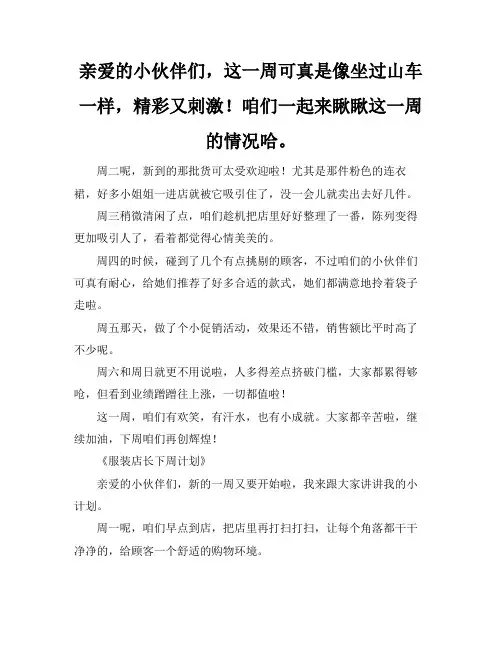 亲爱的小伙伴们，这一周可真是像坐过山车一样，精彩又刺激！咱们一起来瞅瞅这一周的情况哈。

周二呢，新到的那批货可太受欢迎啦！尤其是那件粉色的连衣裙，好多小姐姐一进店就被它吸引住了，没一会儿就卖出去好几件。

周三稍微清闲了点，咱们趁机把店里好好整理了一番，陈列变得更加吸引人了，看着都觉得心情美美的。

周四的时候，碰到了几个有点挑剔的顾客，不过咱们的小伙伴们可真有耐心，给她们推荐了好多合适的款式，她们都满意地拎着袋子走啦。

周五那天，做了个小促销活动，效果还不错，销售额比平时高了不少呢。

周六和周日就更不用说啦，人多得差点挤破门槛，大家都累得够呛，但看到业绩蹭蹭往上涨，一切都值啦！

这一周，咱们有欢笑，有汗水，也有小成就。大家都辛苦啦，继续加油，下周咱们再创辉煌！

《服装店长下周计划》

亲爱的小伙伴们，新的一周又要开始啦，我来跟大家讲讲我的小计划。

周一呢，咱们早点到店，把店里再打扫打扫，让每个角落都干干净净的，给顾客一个舒适的购物环境。